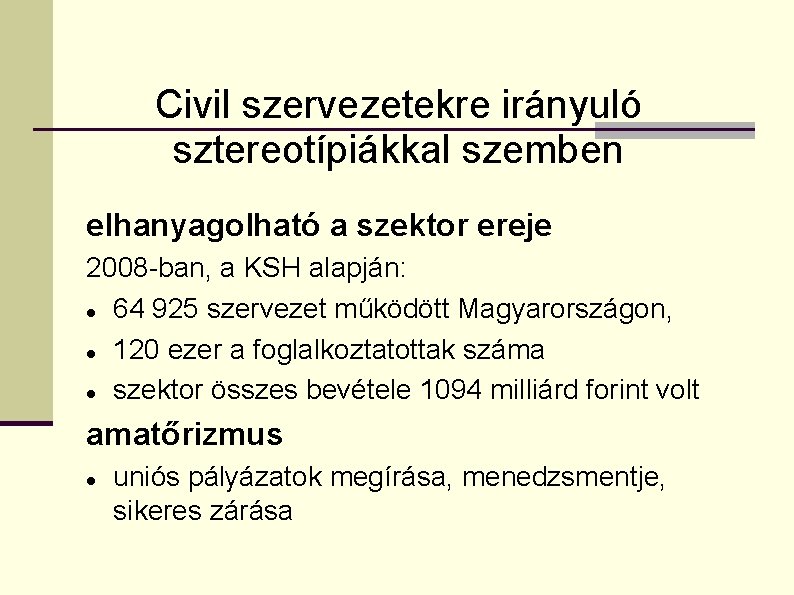 Civil szervezetekre irányuló sztereotípiákkal szemben

elhanyagolható a szektor ereje

2008-ban, a KSH alapján:

• 64 925 szervezet működött Magyarországon,
• 120 ezer a foglalkoztatottak száma
• szektor összes bevétele 1094 milliárd forint volt

amatőrizmus

• uniós pályázatok megírása, menedzsmentje, sikeres zárása